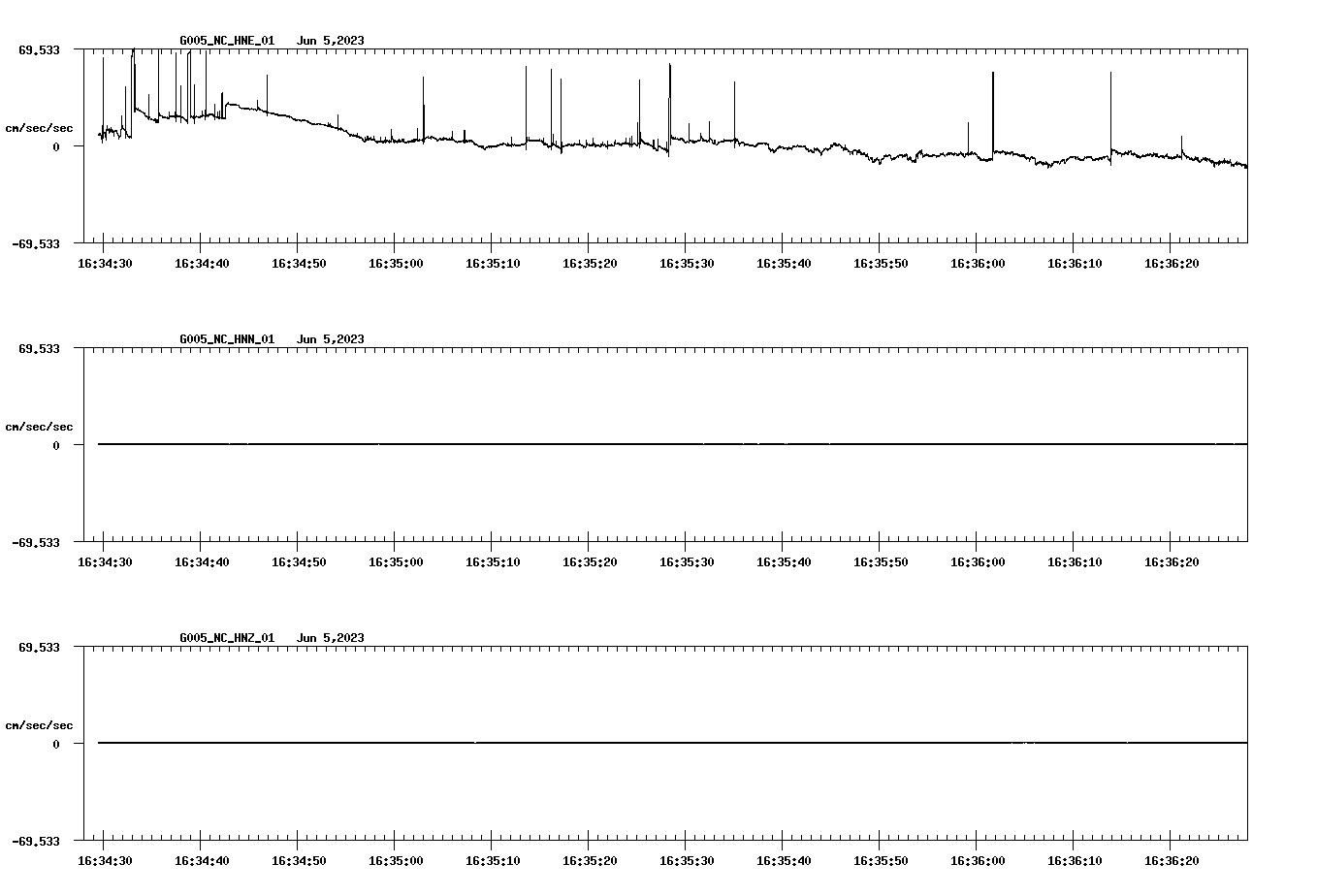 G005_NC_HNE_01 Jun 5,2023

69.533

cm/sec/sec

0

-69.533

16:34:30 16:34:40 16:34:50 16:35:00 16:35:10 16:35:20 16:35:30 16:35:40 16:35:50 16:36:00 16:36:10 16:36:20

G005_NC_HNN_01 Jun 5,2023

69.533

cm/sec/sec

0

-69.533

16:34:30 16:34:40 16:34:50 16:35:00 16:35:10 16:35:20 16:35:30 16:35:40 16:35:50 16:36:00 16:36:10 16:36:20

G005_NC_HNZ_01 Jun 5,2023

69.533

cm/sec/sec

0

-69.533

16:34:30 16:34:40 16:34:50 16:35:00 16:35:10 16:35:20 16:35:30 16:35:40 16:35:50 16:36:00 16:36:10 16:36:20